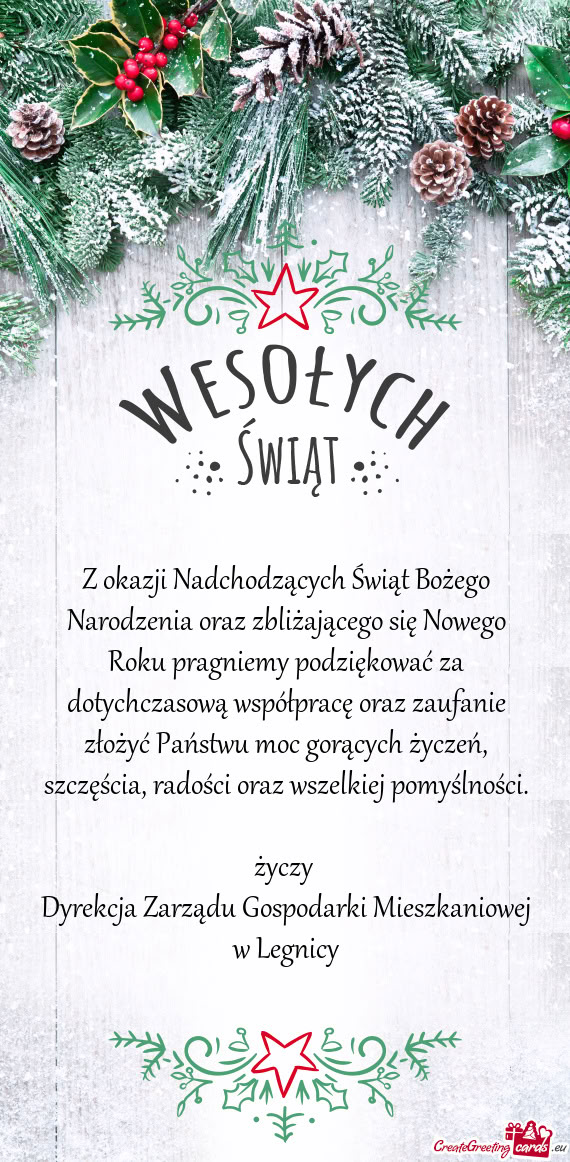 WESOŁYCH
ŚWIĄT

Z okazji Nadchodzących Świąt Bożego Narodzenia oraz zbliżającego się Nowego Roku pragniemy podziękować za dotychczasową współpracę oraz zaufanie złożyć Państwu moc gorących życzeń, szczęścia, radości oraz wszelkiej pomyślności.

życzy
Dyrekcja Zarządu Gospodarki Mieszkaniowej w Legnicy

CreateGreetingcards.eu